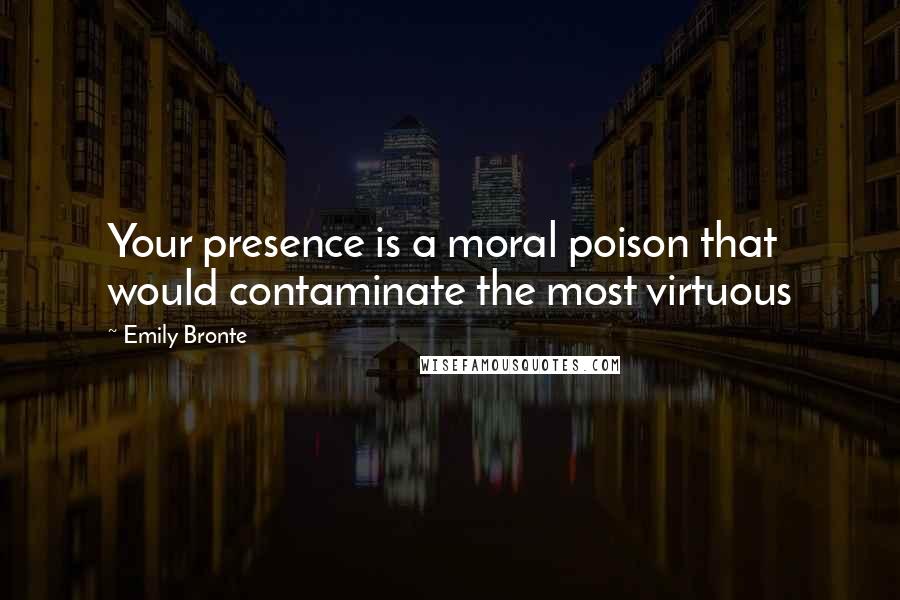 Your presence is a moral poison that would contaminate the most virtuous

~ Emily Bronte

WISEFAMOUSQUOTES.COM